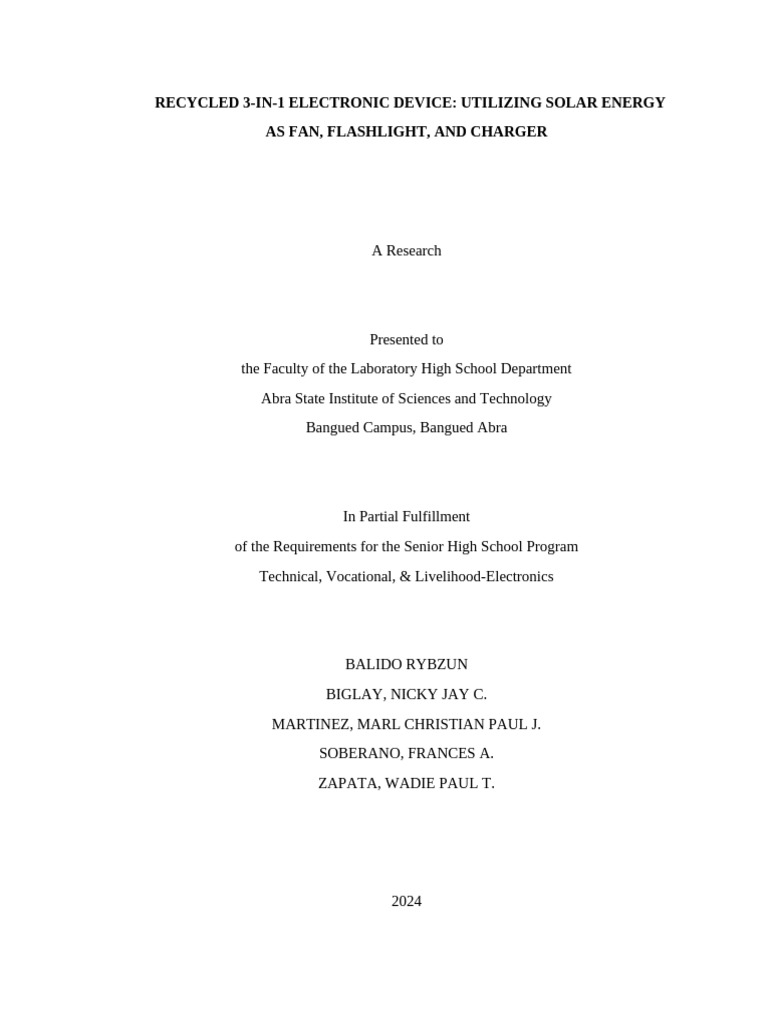 RECYCLED 3-IN-1 ELECTRONIC DEVICE: UTILIZING SOLAR ENERGY AS FAN, FLASHLIGHT, AND CHARGER

A Research

Presented to
the Faculty of the Laboratory High School Department
Abra State Institute of Sciences and Technology
Bangued Campus, Bangued Abra

In Partial Fulfillment
of the Requirements for the Senior High School Program
Technical, Vocational, & Livelihood-Electronics

BALIDO RYBZUN
BIGLAY, NICKY JAY C.
MARTINEZ, MARL CHRISTIAN PAUL J.
SOBERANO, FRANCES A.
ZAPATA, WADIE PAUL T.

2024